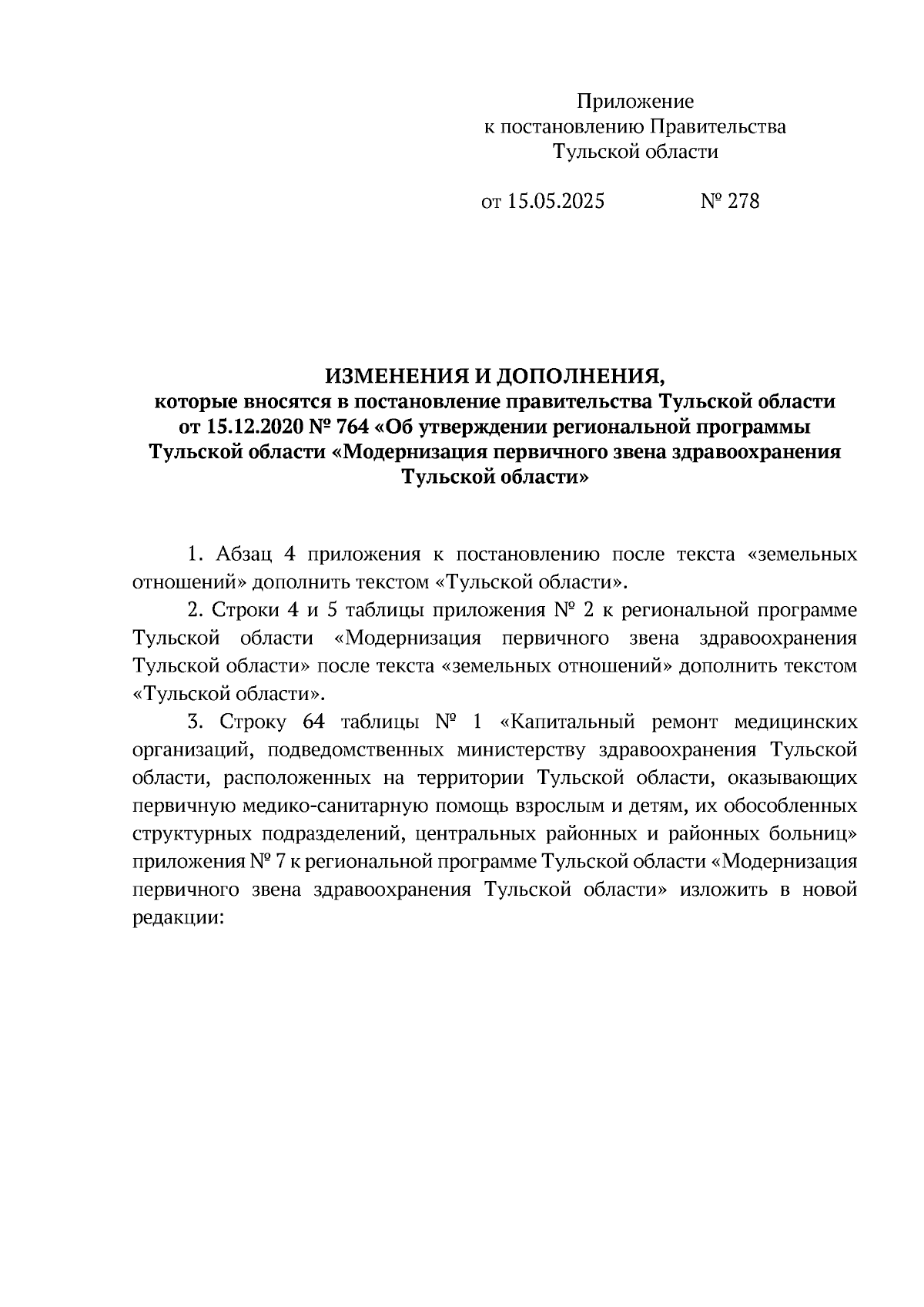 Приложение
к постановлению Правительства
Тульской области

от 15.05.2025 № 278

ИЗМЕНЕНИЯ И ДОПОЛНЕНИЯ,
которые вносятся в постановление правительства Тульской области от 15.12.2020 № 764 «Об утверждении региональной программы Тульской области «Модернизация первичного звена здравоохранения Тульской области»

1. Абзац 4 приложения к постановлению после текста «земельных отношений» дополнить текстом «Тульской области».

2. Строки 4 и 5 таблицы приложения № 2 к региональной программе Тульской области «Модернизация первичного звена здравоохранения Тульской области» после текста «земельных отношений» дополнить текстом «Тульской области».

3. Строку 64 таблицы № 1 «Капитальный ремонт медицинских организаций, подведомственных министерству здравоохранения Тульской области, расположенных на территории Тульской области, оказывающих первичную медико-санитарную помощь взрослым и детям, их обособленных структурных подразделений, центральных районных и районных больниц» приложения № 7 к региональной программе Тульской области «Модернизация первичного звена здравоохранения Тульской области» изложить в новой редакции: